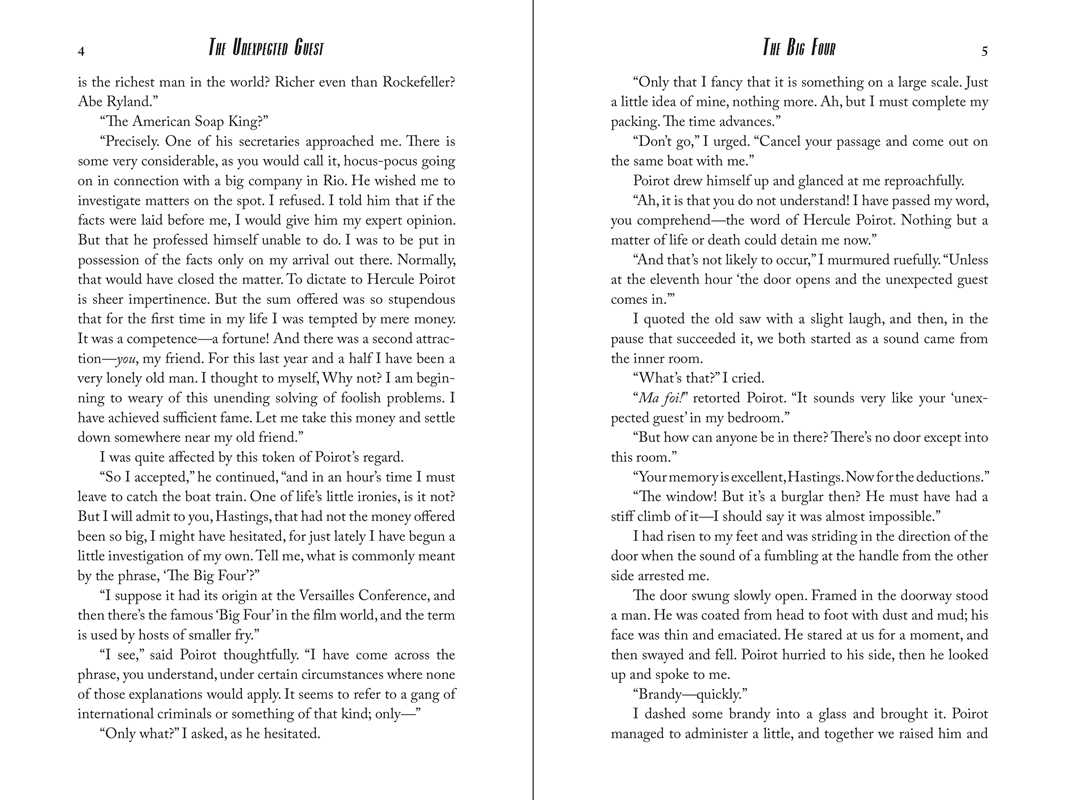 4 The Unexpected Guest

is the richest man in the world? Richer even than Rockefeller? Abe Ryland."

"The American Soap King?"

"Precisely. One of his secretaries approached me. There is some very considerable, as you would call it, hocus-pocus going on in connection with a big company in Rio. He wished me to investigate matters on the spot. I refused. I told him that if the facts were laid before me, I would give him my expert opinion. But that he professed himself unable to do. I was to be put in possession of the facts only on my arrival out there. Normally, that would have closed the matter. To dictate to Hercule Poirot is sheer impertinence. But the sum offered was so stupendous that for the first time in my life I was tempted by mere money. It was a competence—a fortune! And there was a second attraction—you, my friend. For this last year and a half I have been a very lonely old man. I thought to myself, Why not? I am beginning to weary of this unending solving of foolish problems. I have achieved sufficient fame. Let me take this money and settle down somewhere near my old friend."

I was quite affected by this token of Poirot's regard.

"So I accepted," he continued, "and in an hour's time I must leave to catch the boat train. One of life's little ironies, is it not? But I will admit to you, Hastings, that had not the money offered been so big, I might have hesitated, for just lately I have begun a little investigation of my own. Tell me, what is commonly meant by the phrase, 'The Big Four'?"

"I suppose it had its origin at the Versailles Conference, and then there's the famous 'Big Four' in the film world, and the term is used by hosts of smaller fry."

"I see," said Poirot thoughtfully. "I have come across the phrase, you understand, under certain circumstances where none of those explanations would apply. It seems to refer to a gang of international criminals or something of that kind; only—"

"Only what?" I asked, as he hesitated.

The Big Four 5

"Only that I fancy that it is something on a large scale. Just a little idea of mine, nothing more. Ah, but I must complete my packing. The time advances."

"Don't go," I urged. "Cancel your passage and come out on the same boat with me."

Poirot drew himself up and glanced at me reproachfully.

"Ah, it is that you do not understand! I have passed my word, you comprehend—the word of Hercule Poirot. Nothing but a matter of life or death could detain me now."

"And that's not likely to occur," I murmured ruefully. "Unless at the eleventh hour 'the door opens and the unexpected guest comes in.'"

I quoted the old saw with a slight laugh, and then, in the pause that succeeded it, we both started as a sound came from the inner room.

"What's that?" I cried.

"Ma foi!" retorted Poirot. "It sounds very like your 'unexpected guest' in my bedroom."

"But how can anyone be in there? There's no door except into this room."

"Your memory is excellent, Hastings. Now for the deductions."

"The window! But it's a burglar then? He must have had a stiff climb of it—I should say it was almost impossible."

I had risen to my feet and was striding in the direction of the door when the sound of a fumbling at the handle from the other side arrested me.

The door swung slowly open. Framed in the doorway stood a man. He was coated from head to foot with dust and mud; his face was thin and emaciated. He stared at us for a moment, and then swayed and fell. Poirot hurried to his side, then he looked up and spoke to me.

"Brandy—quickly."

I dashed some brandy into a glass and brought it. Poirot managed to administer a little, and together we raised him and